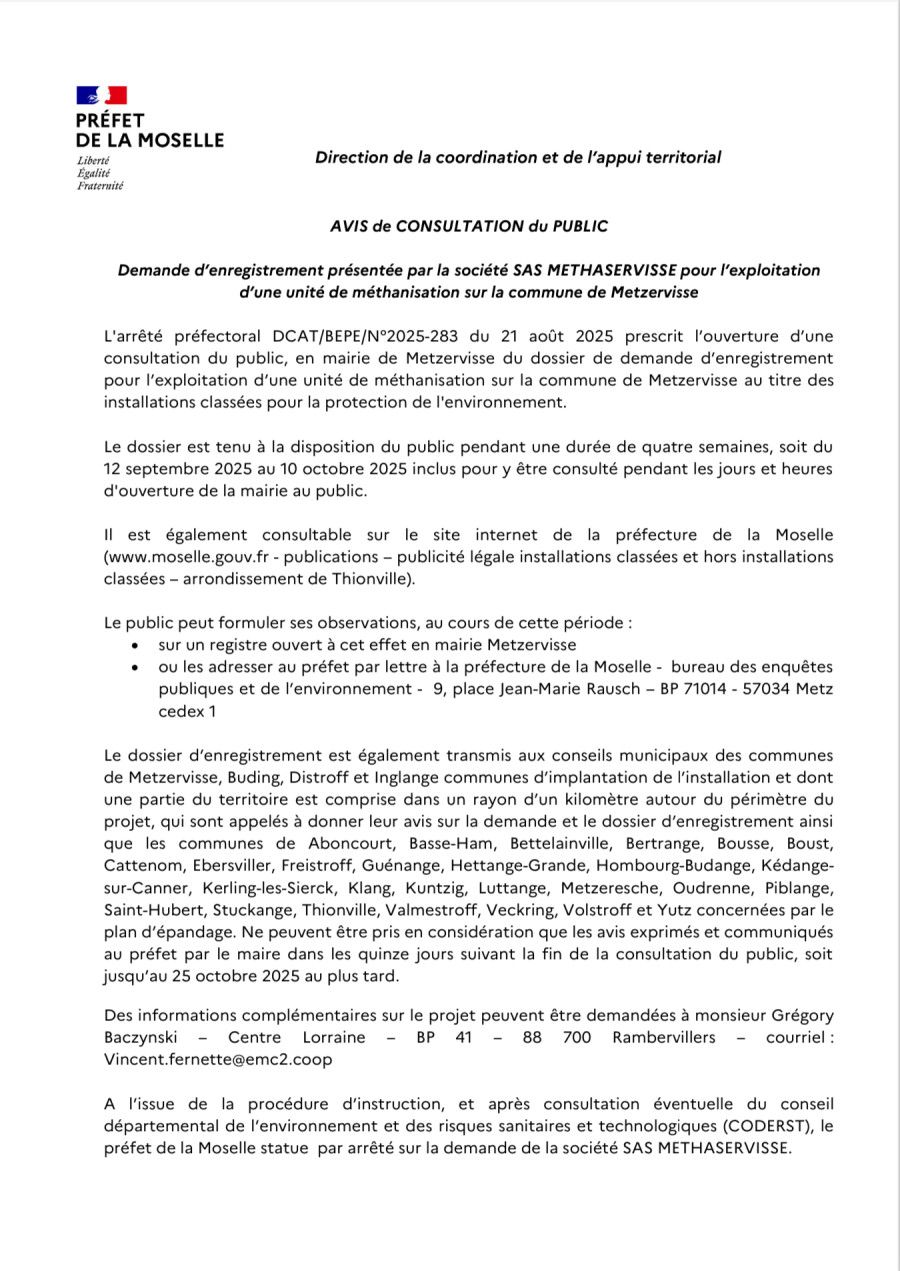 PRÉFET
DE LA MOSELLE
Liberté
Égalité
Fraternité

Direction de la coordination et de l'appui territorial

AVIS de CONSULTATION du PUBLIC

Demande d'enregistrement présentée par la société SAS METHASERVISSE pour l'exploitation d'une unité de méthanisation sur la commune de Metzervisse

L'arrêté préfectoral DCAT/BEPE/N°2025-283 du 21 août 2025 prescrit l'ouverture d'une consultation du public, en mairie de Metzervisse du dossier de demande d'enregistrement pour l'exploitation d'une unité de méthanisation sur la commune de Metzervisse au titre des installations classées pour la protection de l'environnement.

Le dossier est tenu à la disposition du public pendant une durée de quatre semaines, soit du 12 septembre 2025 au 10 octobre 2025 inclus pour y être consulté pendant les jours et heures d'ouverture de la mairie au public.

Il est également consultable sur le site internet de la préfecture de la Moselle (www.moselle.gouv.fr - publications – publicité légale installations classées et hors installations classées – arrondissement de Thionville).

Le public peut formuler ses observations, au cours de cette période :
• sur un registre ouvert à cet effet en mairie Metzervisse
• ou les adresser au préfet par lettre à la préfecture de la Moselle - bureau des enquêtes publiques et de l'environnement - 9, place Jean-Marie Rausch – BP 71014 - 57034 Metz cedex 1

Le dossier d'enregistrement est également transmis aux conseils municipaux des communes de Metzervisse, Buding, Distroff et Inglange communes d'implantation de l'installation et dont une partie du territoire est comprise dans un rayon d'un kilomètre autour du périmètre du projet, qui sont appelés à donner leur avis sur la demande et le dossier d'enregistrement ainsi que les communes de Aboncourt, Basse-Ham, Bettelainville, Bertrange, Bousse, Boust, Cattenom, Ebersviller, Freistroff, Guénange, Hettange-Grande, Hombourg-Budange, Kédange-sur-Canner, Kerling-les-Sierck, Klang, Kuntzig, Luttange, Metzeresche, Oudrenne, Piblange, Saint-Hubert, Stuckange, Thionville, Valmestroff, Veckring, Volstroff et Yutz concernées par le plan d'épandage. Ne peuvent être pris en considération que les avis exprimés et communiqués au préfet par le maire dans les quinze jours suivant la fin de la consultation du public, soit jusqu'au 25 octobre 2025 au plus tard.

Des informations complémentaires sur le projet peuvent être demandées à monsieur Grégory Baczynski – Centre Lorraine – BP 41 – 88 700 Rambervillers – courriel : Vincent.fernette@emc2.coop

A l'issue de la procédure d'instruction, et après consultation éventuelle du conseil départemental de l'environnement et des risques sanitaires et technologiques (CODERST), le préfet de la Moselle statue par arrêté sur la demande de la société SAS METHASERVISSE.